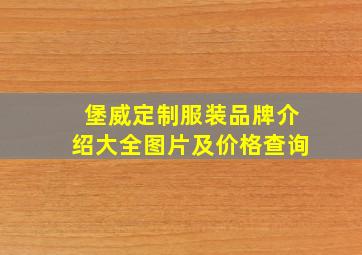 堡威定制服装品牌介绍大全图片及价格查询